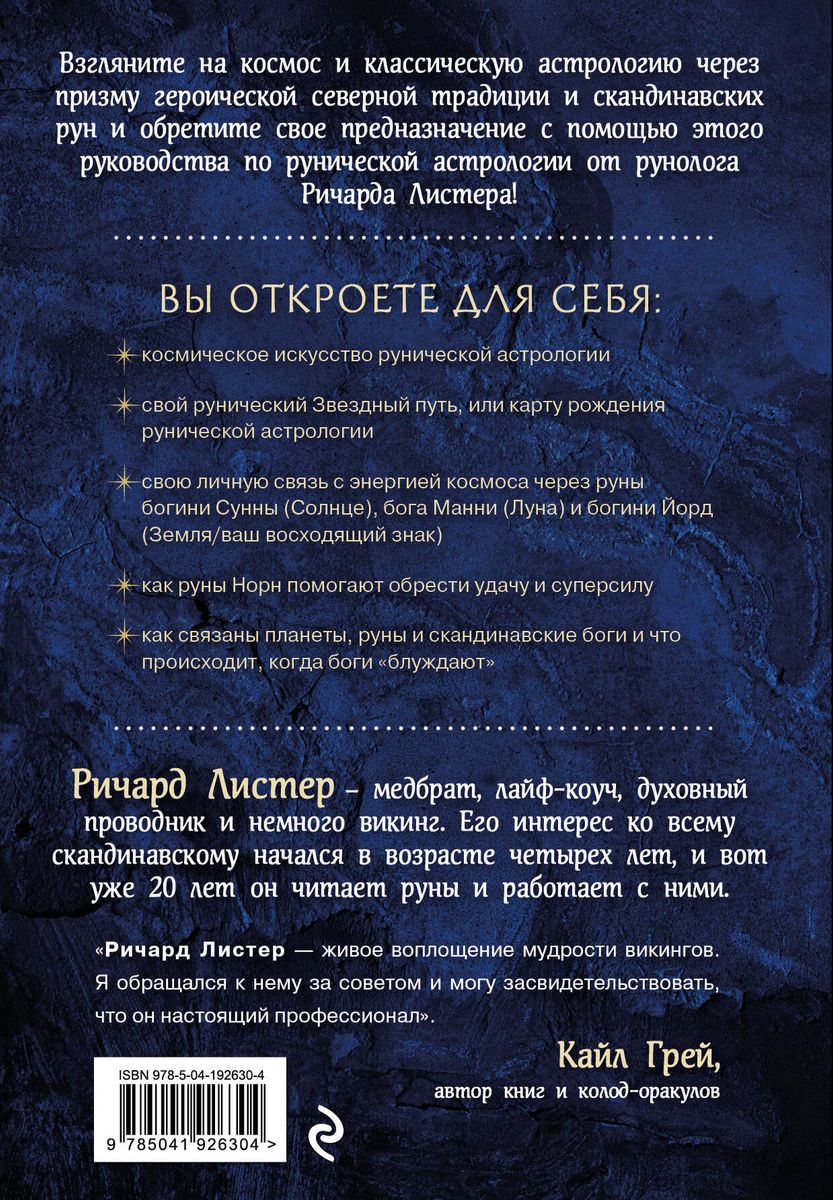 Взгляните на космос и классическую астрологию через призму героической северной традиции и скандинавских рун и обретите свое предназначение с помощью этого руководства по рунической астрологии от рунолога Ричарда Листера!

ВЫ ОТКРОЕТЕ ДЛЯ СЕБЯ:

космическое искусство рунической астрологии

свой рунический Звездный путь, или карту рождения рунической астрологии

свою личную связь с энергией космоса через руны богини Сунны (Солнце), бога Манни (Луна) и богини Йорд (Земля/ваш восходящий знак)

как руны Норн помогают обрести удачу и суперсилу

как связаны планеты, руны и скандинавские боги и что происходит, когда боги «блуждают»

Ричард Листер – медбрат, лайф-коуч, духовный проводник и немного викинг. Его интерес ко всему скандинавскому начался в возрасте четырех лет, и вот уже 20 лет он читает руны и работает с ними.

«Ричард Листер — живое воплощение мудрости викингов. Я обращался к нему за советом и могу засвидетельствовать, что он настоящий профессионал».

Кайл Грей,
автор книг и колод-оракулов

ISBN 978-5-04-192630-4

9 785041 926304 >